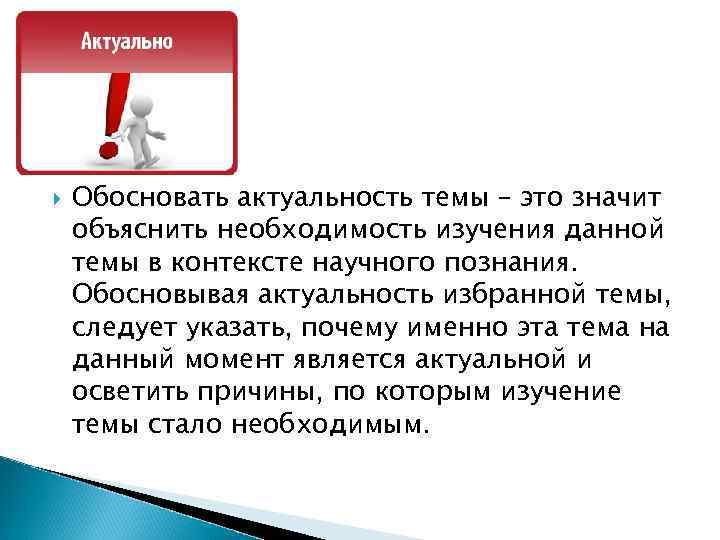 Актуально

Обосновать актуальность темы – это значит объяснить необходимость изучения данной темы в контексте научного познания. Обосновывая актуальность избранной темы, следует указать, почему именно эта тема на данный момент является актуальной и осветить причины, по которым изучение темы стало необходимым.